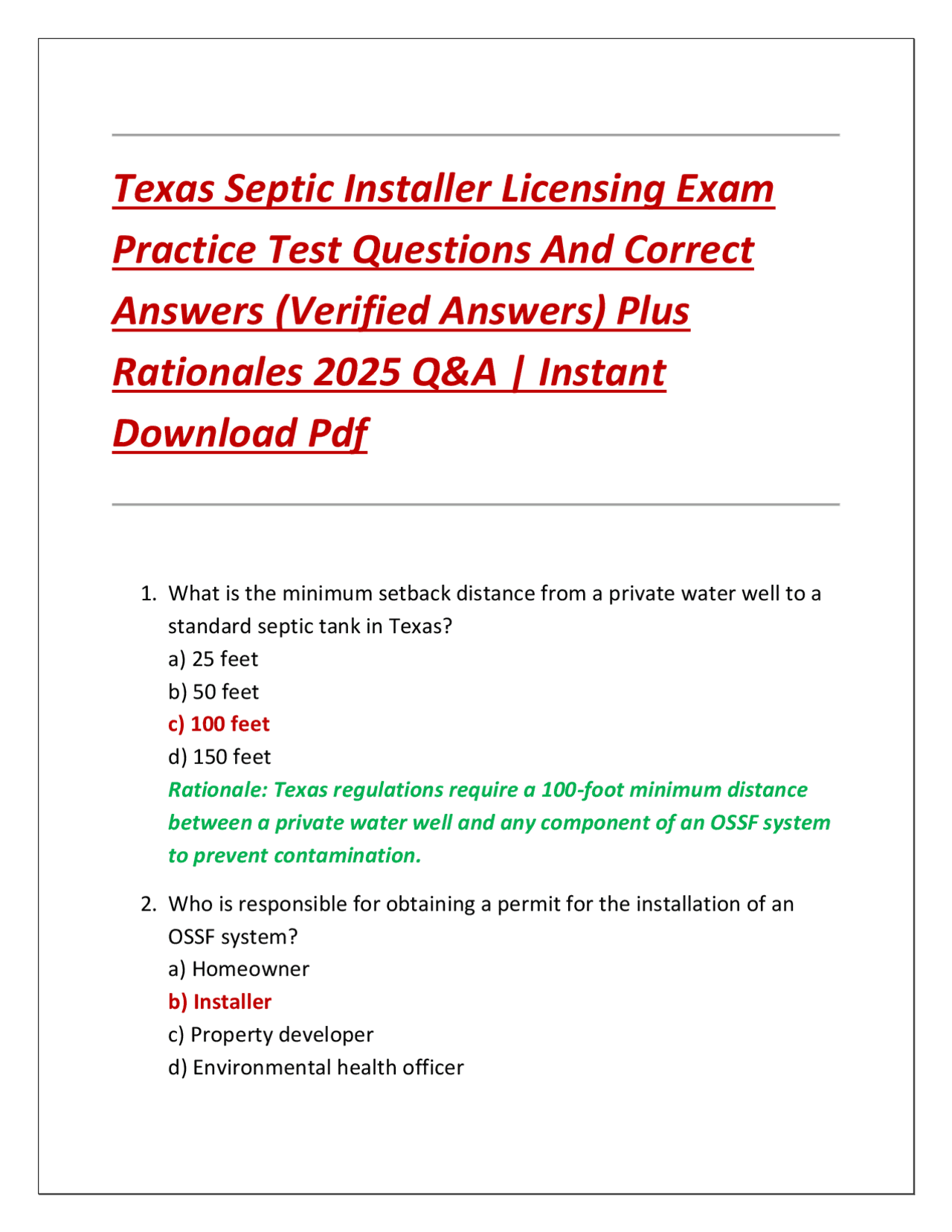 Texas Septic Installer Licensing Exam Practice Test Questions And Correct Answers (Verified Answers) Plus Rationales 2025 Q&A | Instant Download Pdf

1. What is the minimum setback distance from a private water well to a standard septic tank in Texas?
a) 25 feet
b) 50 feet
c) 100 feet
d) 150 feet
Rationale: Texas regulations require a 100-foot minimum distance between a private water well and any component of an OSSF system to prevent contamination.

2. Who is responsible for obtaining a permit for the installation of an OSSF system?
a) Homeowner
b) Installer
c) Property developer
d) Environmental health officer